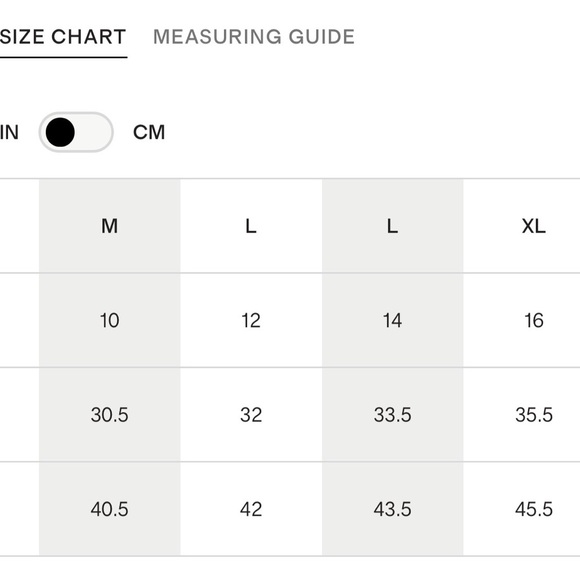 SIZE CHART MEASURING GUIDE

IN CM

| M | L | L | XL |
|---|---|---|---|
| 10 | 12 | 14 | 16 |
| 30.5 | 32 | 33.5 | 35.5 |
| 40.5 | 42 | 43.5 | 45.5 |